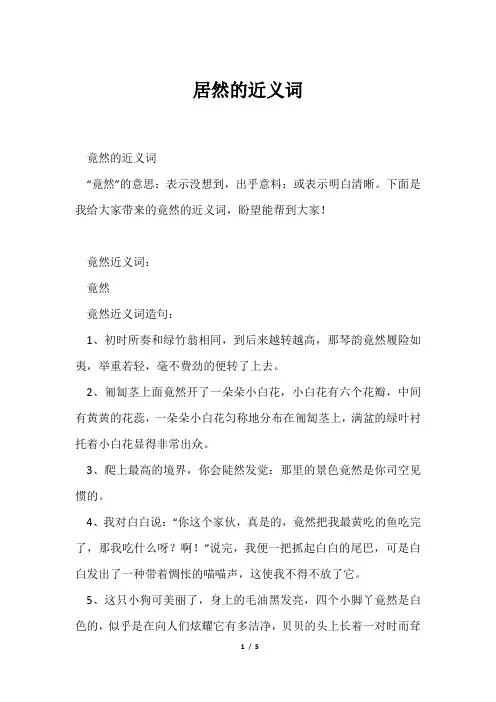 居然的近义词

竟然的近义词

“竟然”的意思：表示没想到，出乎意料；或表示明白清晰。下面是我给大家带来的竟然的近义词，盼望能帮到大家！

竟然近义词：

竟然

竟然近义词造句：

1、初时所奏和绿竹翁相同，到后来越转越高，那琴韵竟然履险如夷，举重若轻，毫不费劲的便转了上去。

2、匍匐茎上面竟然开了一朵朵小白花，小白花有六个花瓣，中间有黄黄的花蕊，一朵朵小白花匀称地分布在匍匐茎上，满盆的绿叶衬托着小白花显得非常出众。

3、爬上最高的境界，你会陡然发觉：那里的景色竟然是你司空见惯的。

4、我对白白说：“你这个家伙，真是的，竟然把我最黄吃的鱼吃完了，那我吃什么呀？啊！”说完，我便一把抓起白白的尾巴，可是白白发出了一种带着惆怅的喵喵声，这使我不得不放了它。

5、这只小狗可美丽了，身上的毛油黑发亮，四个小脚丫竟然是白色的，似乎是在向人们炫耀它有多洁净，贝贝的头上长着一对时而耷

1 / 5